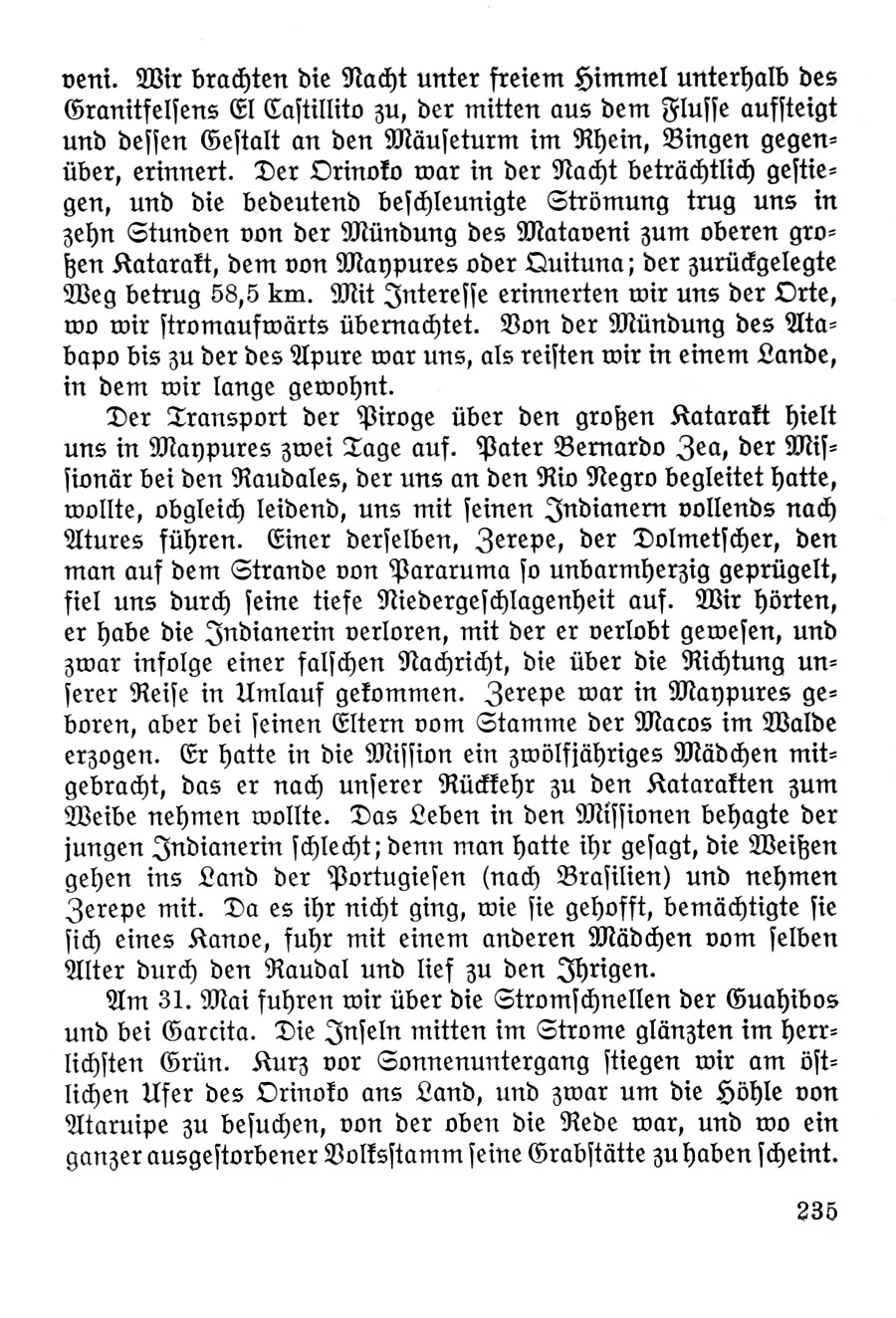 veni. Wir brachten die Nacht unter freiem Himmel unterhalb des Granitfelsens El Castillito zu, der mitten aus dem Flusse aufsteigt und dessen Gestalt an den Mäuseturm im Rhein, Bingen gegenüber, erinnert. Der Orinoko war in der Nacht beträchtlich gestiegen, und die bedeutend beschleunigte Strömung trug uns in zehn Stunden von der Mündung des Mataveni zum oberen großen Katarakt, dem von Maypures oder Quituna; der zurückgelegte Weg betrug 58,5 km. Mit Interesse erinnerten wir uns der Orte, wo wir stromaufwärts übernachtet. Von der Mündung des Atabapo bis zu der des Apure war uns, als reisten wir in einem Lande, in dem wir lange gewohnt.

Der Transport der Piroge über den großen Katarakt hielt uns in Maypures zwei Tage auf. Pater Bernardo Zea, der Missionär bei den Raudales, der uns an den Rio Negro begleitet hatte, wollte, obgleich leidend, uns mit seinen Indianern vollends nach Atures führen. Einer derselben, Zerepe, der Dolmetscher, den man auf dem Strande von Pararuma so unbarmherzig geprügelt, fiel uns durch seine tiefe Niedergeschlagenheit auf. Wir hörten, er habe die Indianerin verloren, mit der er verlobt gewesen, und zwar infolge einer falschen Nachricht, die über die Richtung unserer Reise in Umlauf gekommen. Zerepe war in Maypures geboren, aber bei seinen Eltern vom Stamme der Macos im Walde erzogen. Er hatte in die Mission ein zwölfjähriges Mädchen mitgebracht, das er nach unserer Rückkehr zu den Katarakten zum Weibe nehmen wollte. Das Leben in den Missionen behagte der jungen Indianerin schlecht; denn man hatte ihr gesagt, die Weißen gehen ins Land der Portugiesen (nach Brasilien) und nehmen Zerepe mit. Da es ihr nicht ging, wie sie gehofft, bemächtigte sie sich eines Kanoe, fuhr mit einem anderen Mädchen vom selben Alter durch den Raudal und lief zu den Ihrigen.

Am 31. Mai fuhren wir über die Stromschnellen der Guahibos und bei Garcita. Die Inseln mitten im Strome glänzten im herrlichsten Grün. Kurz vor Sonnenuntergang stiegen wir am östlichen Ufer des Orinoko ans Land, und zwar um die Höhle von Ataruipe zu besuchen, von der oben die Rede war, und wo ein ganzer ausgestorbener Volksstamm seine Grabstätte zu haben scheint.

235